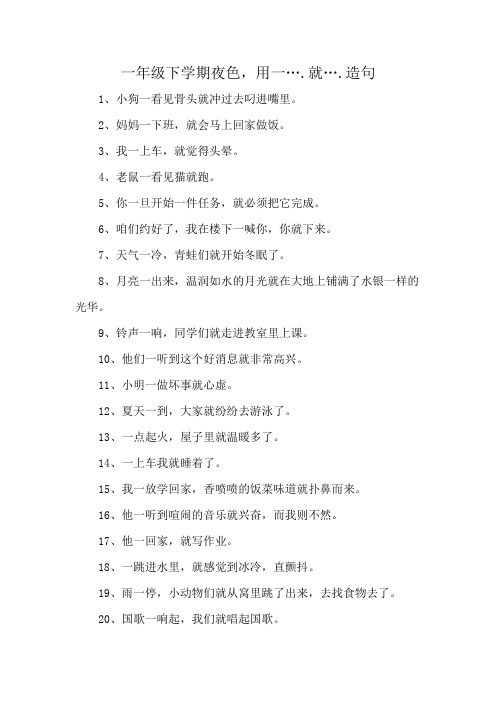 一年级下学期夜色，用一….就….造句

1、小狗一看见骨头就冲过去叼进嘴里。

2、妈妈一下班，就会马上回家做饭。

3、我一上车，就觉得头晕。

4、老鼠一看见猫就跑。

5、你一旦开始一件任务，就必须把它完成。

6、咱们约好了，我在楼下一喊你，你就下来。

7、天气一冷，青蛙们就开始冬眠了。

8、月亮一出来，温润如水的月光就在大地上铺满了水银一样的光华。

9、铃声一响，同学们就走进教室里上课。

10、他们一听到这个好消息就非常高兴。

11、小明一做坏事就心虚。

12、夏天一到，大家就纷纷去游泳了。

13、一点起火，屋子里就温暖多了。

14、一上车我就睡着了。

15、我一放学回家，香喷喷的饭菜味道就扑鼻而来。

16、他一听到喧闹的音乐就兴奋，而我则不然。

17、他一回家，就写作业。

18、一跳进水里，就感觉到冰冷，直颤抖。

19、雨一停，小动物们就从窝里跳了出来，去找食物去了。

20、国歌一响起，我们就唱起国歌。